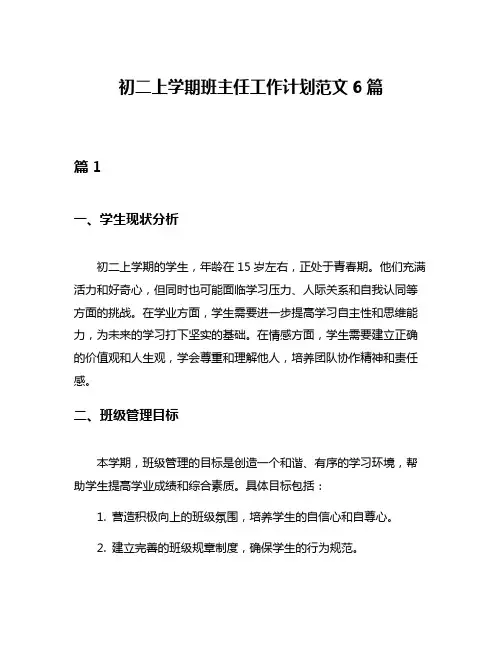 初二上学期班主任工作计划范文 6 篇

篇 1

一、学生现状分析

初二上学期的学生，年龄在 15 岁左右，正处于青春期。他们充满活力和好奇心，但同时也可能面临学习压力、人际关系和自我认同等方面的挑战。在学业方面，学生需要进一步提高学习自主性和思维能力，为未来的学习打下坚实的基础。在情感方面，学生需要建立正确的价值观和人生观，学会尊重和理解他人，培养团队协作精神和责任感。

二、班级管理目标

本学期，班级管理的目标是创造一个和谐、有序的学习环境，帮助学生提高学业成绩和综合素质。具体目标包括：

1. 营造积极向上的班级氛围，培养学生的自信心和自尊心。

2. 建立完善的班级规章制度，确保学生的行为规范。